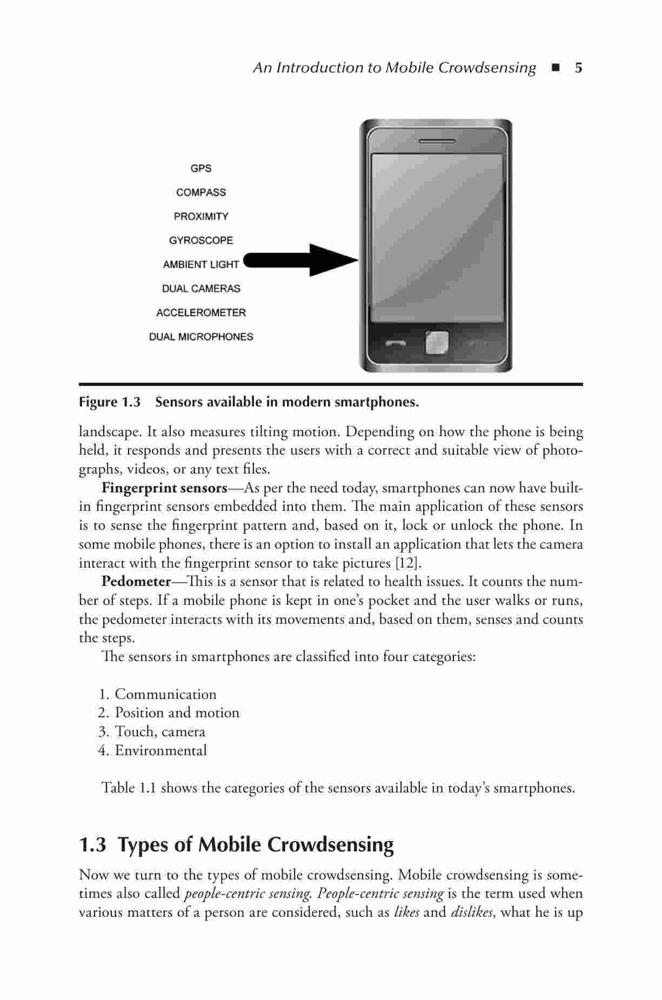 An Introduction to Mobile Crowdsensing ■ 5

GPS
COMPASS
PROXIMITY
GYROSCOPE
AMBIENT LIGHT
DUAL CAMERAS
ACCELEROMETER
DUAL MICROPHONES

Figure 1.3 Sensors available in modern smartphones.

landscape. It also measures tilting motion. Depending on how the phone is being held, it responds and presents the users with a correct and suitable view of photographs, videos, or any text files.

Fingerprint sensors—As per the need today, smartphones can now have built-in fingerprint sensors embedded into them. The main application of these sensors is to sense the fingerprint pattern and, based on it, lock or unlock the phone. In some mobile phones, there is an option to install an application that lets the camera interact with the fingerprint sensor to take pictures [12].

Pedometer—This is a sensor that is related to health issues. It counts the number of steps. If a mobile phone is kept in one's pocket and the user walks or runs, the pedometer interacts with its movements and, based on them, senses and counts the steps.

The sensors in smartphones are classified into four categories:

1. Communication
2. Position and motion
3. Touch, camera
4. Environmental

Table 1.1 shows the categories of the sensors available in today's smartphones.

1.3 Types of Mobile Crowdsensing

Now we turn to the types of mobile crowdsensing. Mobile crowdsensing is sometimes also called people-centric sensing. People-centric sensing is the term used when various matters of a person are considered, such as likes and dislikes, what he is up